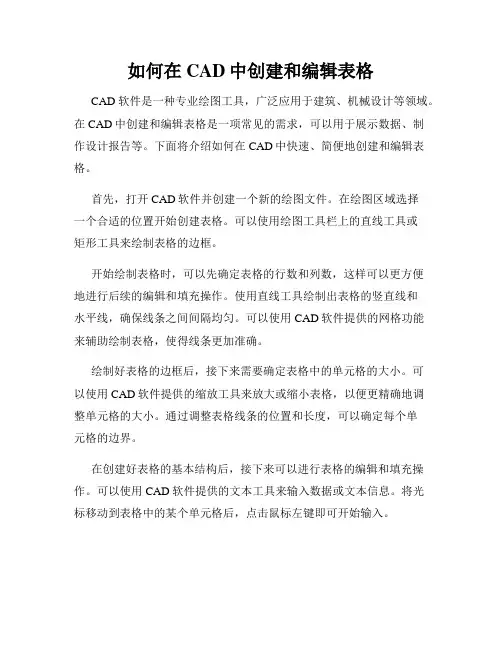 如何在 CAD 中创建和编辑表格

CAD 软件是一种专业绘图工具，广泛应用于建筑、机械设计等领域。在 CAD 中创建和编辑表格是一项常见的需求，可以用于展示数据、制作设计报告等。下面将介绍如何在 CAD 中快速、简便地创建和编辑表格。

首先，打开 CAD 软件并创建一个新的绘图文件。在绘图区域选择一个合适的位置开始创建表格。可以使用绘图工具栏上的直线工具或矩形工具来绘制表格的边框。

开始绘制表格时，可以先确定表格的行数和列数，这样可以更方便地进行后续的编辑和填充操作。使用直线工具绘制出表格的竖直线和水平线，确保线条之间间隔均匀。可以使用 CAD 软件提供的网格功能来辅助绘制表格，使得线条更加准确。

绘制好表格的边框后，接下来需要确定表格中的单元格的大小。可以使用 CAD 软件提供的缩放工具来放大或缩小表格，以便更精确地调整单元格的大小。通过调整表格线条的位置和长度，可以确定每个单元格的边界。

在创建好表格的基本结构后，接下来可以进行表格的编辑和填充操作。可以使用 CAD 软件提供的文本工具来输入数据或文本信息。将光标移动到表格中的某个单元格后，点击鼠标左键即可开始输入。